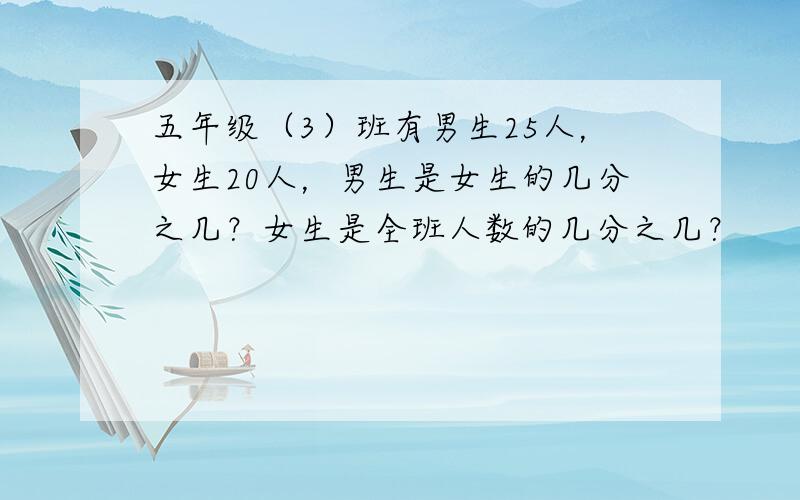 五年级（3）班有男生25人，女生20人，男生是女生的几分之几？女生是全班人数的几分之几？